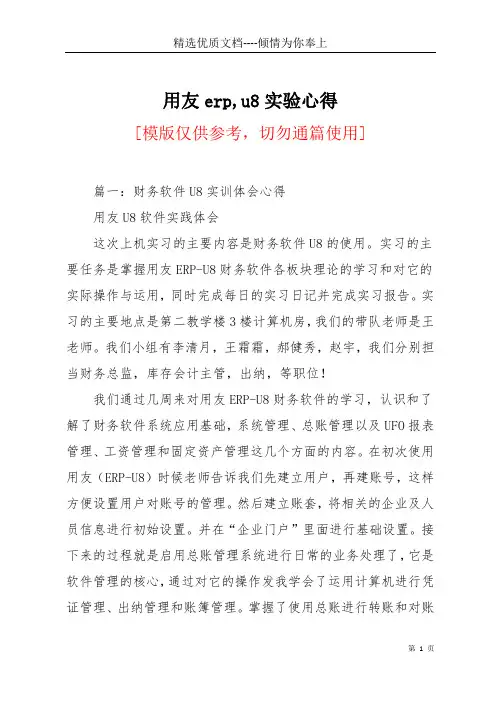 精选优质文档----倾情为你奉上

用友 erp,u8 实验心得

[模版仅供参考，切勿通篇使用]

篇一：财务软件 U8 实训体会心得

用友 U8 软件实践体会

这次上机实习的主要内容是财务软件 U8 的使用。实习的主要任务是掌握用友 ERP-U8 财务软件各板块理论的学习和对它的实际操作与运用，同时完成每日的实习日记并完成实习报告。实习的主要地点是第二教学楼 3 楼计算机房，我们的带队老师是王老师。我们小组有李清月，王霜霜，郝健秀，赵宇，我们分别担当财务总监，库存会计主管，出纳，等职位！

我们通过几周来对用友 ERP-U8 财务软件的学习，认识和了解了财务软件系统应用基础，系统管理、总账管理以及 UFO 报表管理、工资管理和固定资产管理这几个方面的内容。在初次使用用友（ERP-U8）时候老师告诉我们先建立用户，再建账号，这样方便设置用户对账号的管理。然后建立账套，将相关的企业及人员信息进行初始设置。并在“企业门户”里面进行基础设置。接下来的过程就是启用总账管理系统进行日常的业务处理了，它是软件管理的核心，通过对它的操作发我学会了运用计算机进行凭证管理、出纳管理和账簿管理。掌握了使用总账进行转账和对账

第 1 页